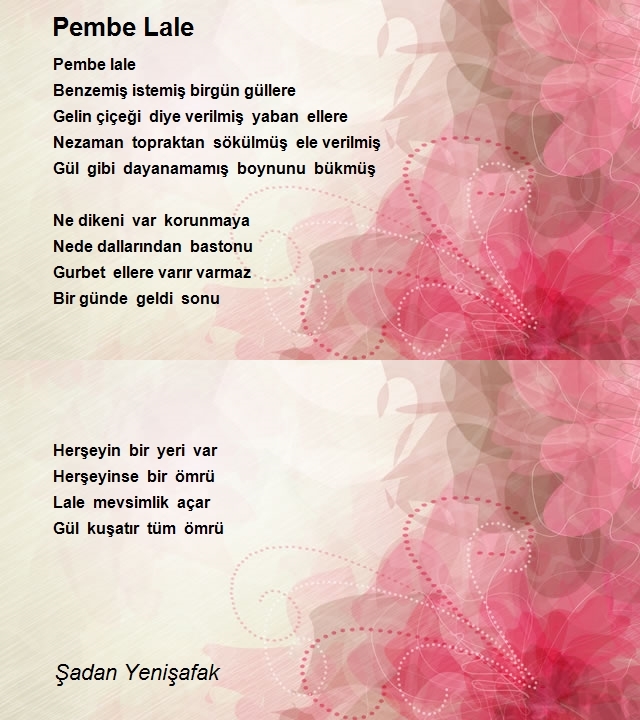 Pembe Lale

Pembe lale
Benzemiş istemiş birgün güllere
Gelin çiçeği diye verilmiş yaban ellere
Nezaman topraktan sökülmüş ele verilmiş
Gül gibi dayanamamış boynunu bükmüş

Ne dikeni var korunmaya
Nede dallarından bastonu
Gurbet ellere varır varmaz
Bir günde geldi sonu

Herşeyin bir yeri var
Herşeyinse bir ömrü
Lale mevsimlik açar
Gül kuşatır tüm ömrü

Şadan Yenişafak